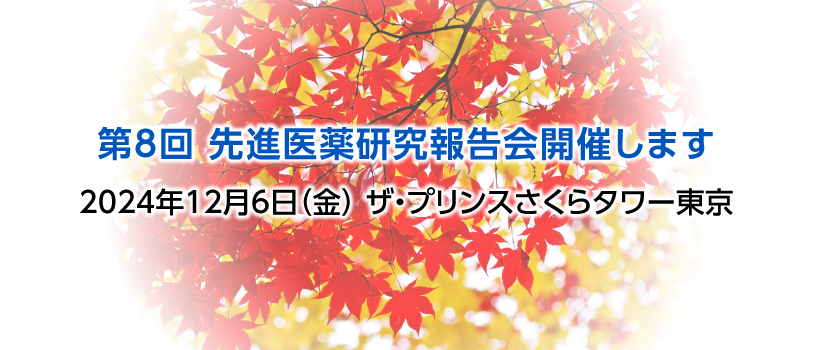 第8回 先進医薬研究報告会開催します

2024年12月6日（金） ザ・プリンスさくらタワー東京